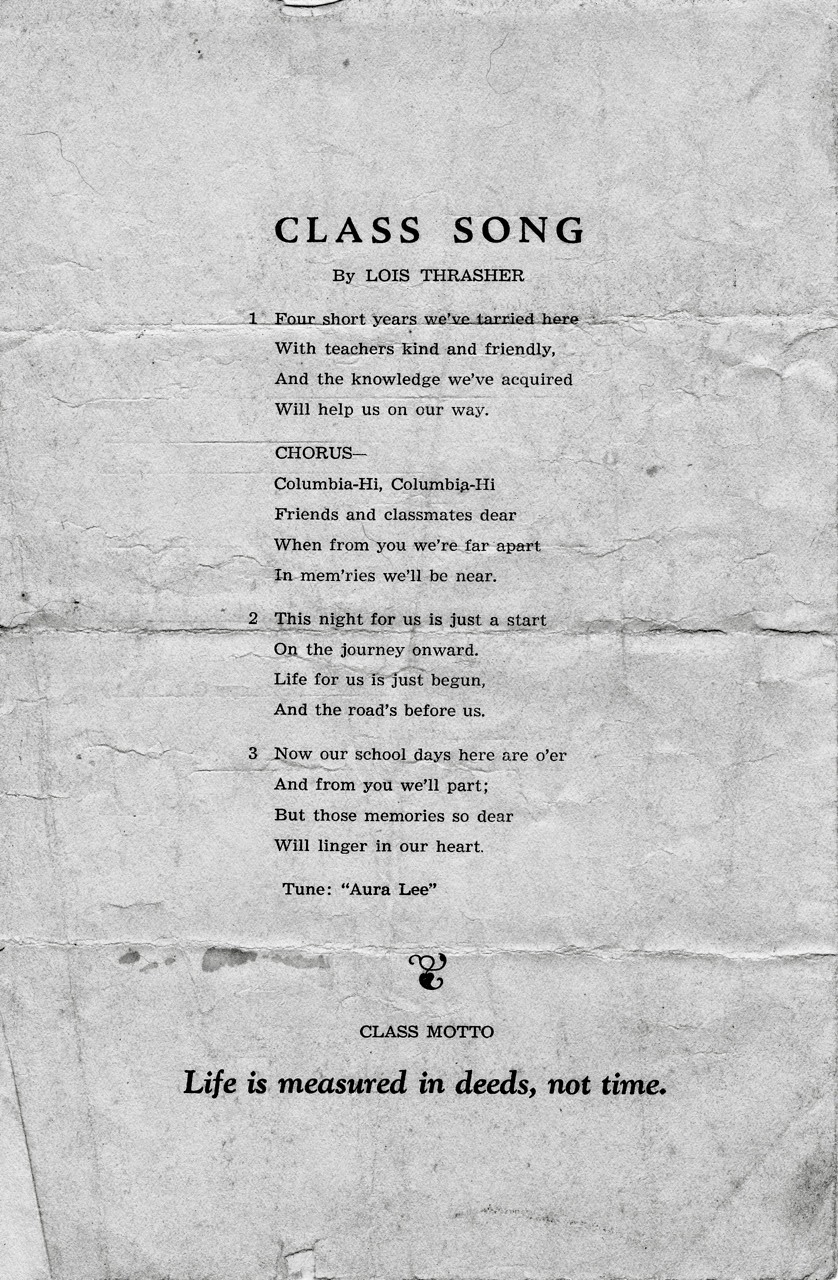 CLASS SONG

By LOIS THRASHER

1 Four short years we've tarried here
With teachers kind and friendly,
And the knowledge we've acquired
Will help us on our way.

CHORUS—
Columbia-Hi, Columbia-Hi
Friends and classmates dear
When from you we're far apart
In mem'ries we'll be near.

2 This night for us is just a start
On the journey onward.
Life for us is just begun,
And the road's before us.

3 Now our school days here are o'er
And from you we'll part;
But those memories so dear
Will linger in our heart.

Tune: "Aura Lee"

CLASS MOTTO

Life is measured in deeds, not time.